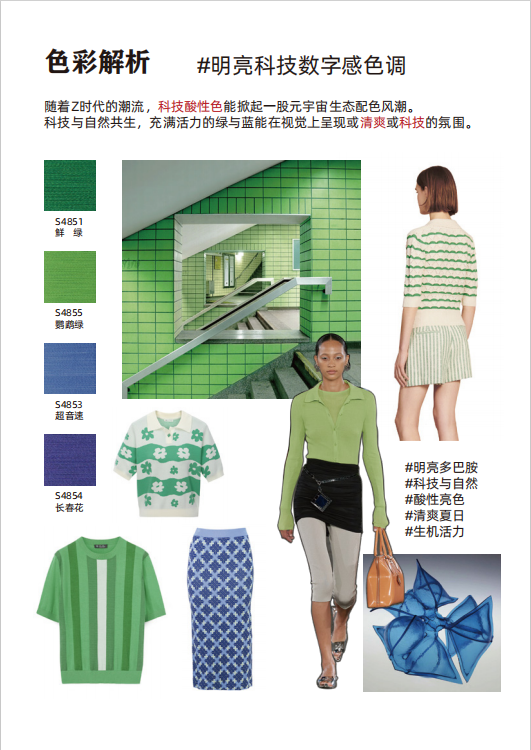 色彩解析 #明亮科技数字感色调

随着Z时代的潮流，科技酸性色能掀起一股元宇宙生态配色风潮。
科技与自然共生，充满活力的绿与蓝能在视觉上呈现或清爽或科技的氛围。

S4851
鲜 绿

S4855
鹦鹉绿

S4853
超音速

S4854
长春花

#明亮多巴胺
#科技与自然
#酸性亮色
#清爽夏日
#生机活力